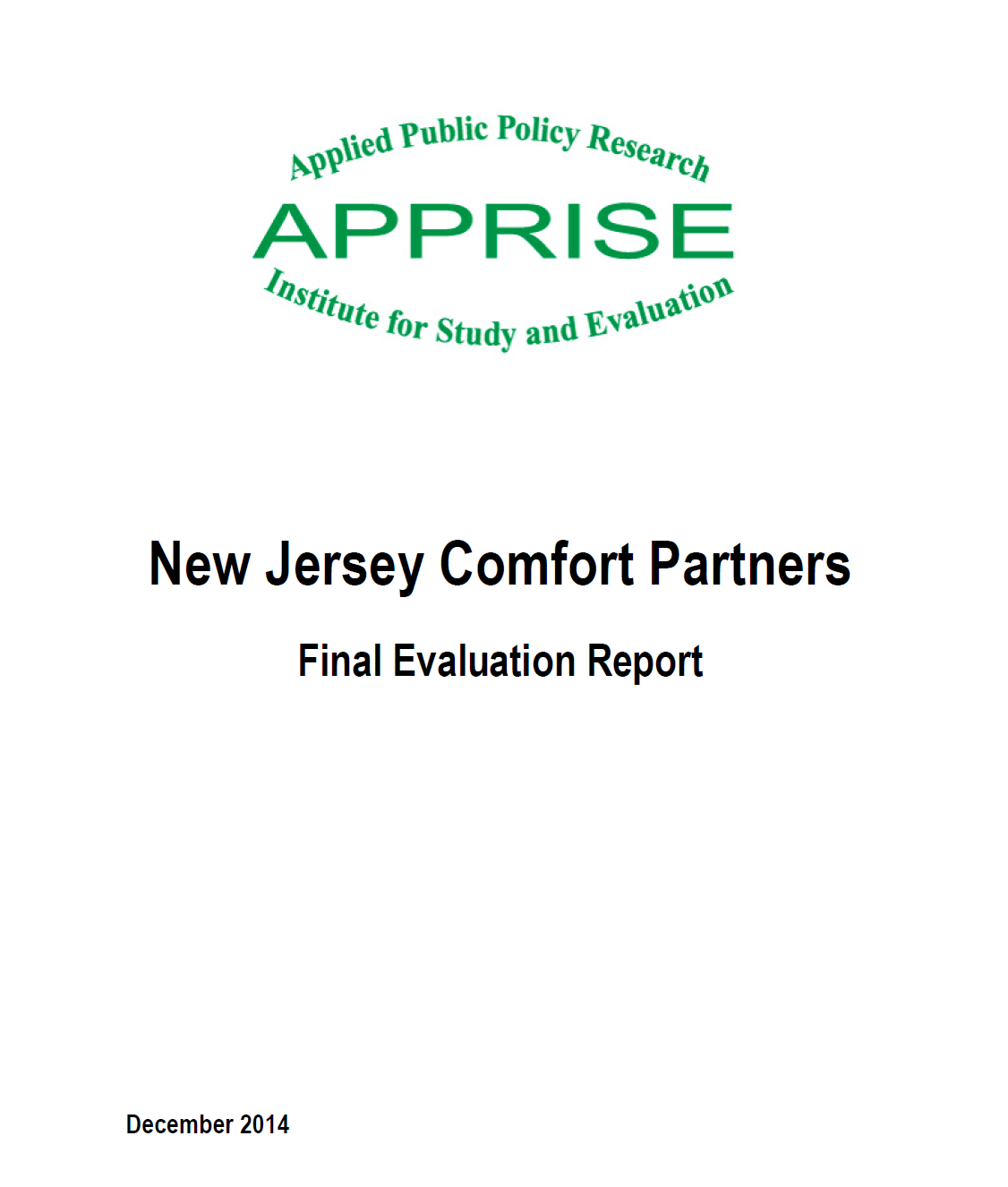 Applied Public Policy Research
APPRISE
Institute for Study and Evaluation

New Jersey Comfort Partners

Final Evaluation Report

December 2014